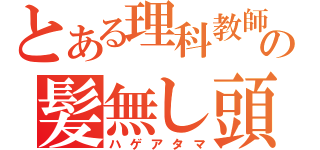 とある理科教師の
髪無し頭
ハゲアタマ